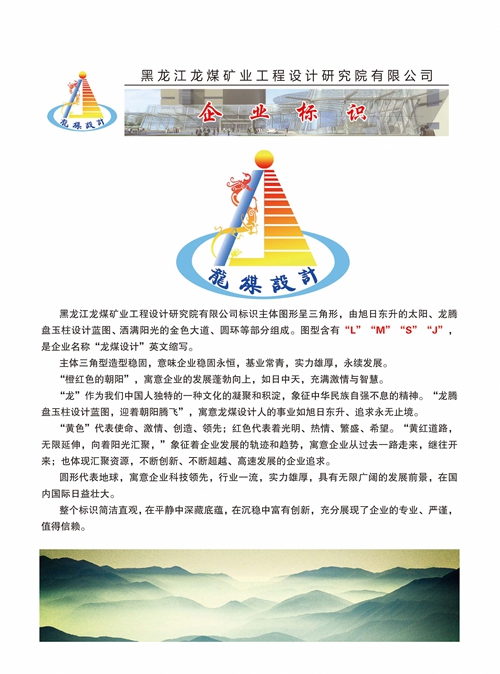 龍煤設計

黑龙江龙煤矿业工程设计研究院有限公司

企业标识

龍煤設計

黑龙江龙煤矿业工程设计研究院有限公司标识主体图形呈三角形，由旭日东升的太阳、龙腾盘玉柱设计蓝图、洒满阳光的金色大道、圆环等部分组成。图型含有“L”“M”“S”“J”，是企业名称“龙煤设计”英文缩写。

主体三角型造型稳固，意味企业稳固永恒，基业常青，实力雄厚，永续发展。

“橙红色的朝阳”，寓意企业的发展蓬勃向上，如日中天，充满激情与智慧。

“龙”作为我们中国人独特的一种文化的凝聚和积淀，象征中华民族自强不息的精神。“龙腾盘玉柱设计蓝图，迎着朝阳腾飞”，寓意龙煤设计人的事业如旭日东升、追求永无止境。

“黄色”代表使命、激情、创造、领先；红色代表着光明、热情、繁盛、希望。“黄红道路，无限延伸，向着阳光汇聚，”象征着企业发展的轨迹和趋势，寓意企业从过去一路走来，继往开来；也体现汇聚资源，不断创新、不断超越、高速发展的企业追求。

圆形代表地球，寓意企业科技领先，行业一流，实力雄厚，具有无限广阔的发展前景，在国内国际日益壮大。

整个标识简洁直观，在平静中深藏底蕴，在沉稳中富有创新，充分展现了企业的专业、严谨，值得信赖。